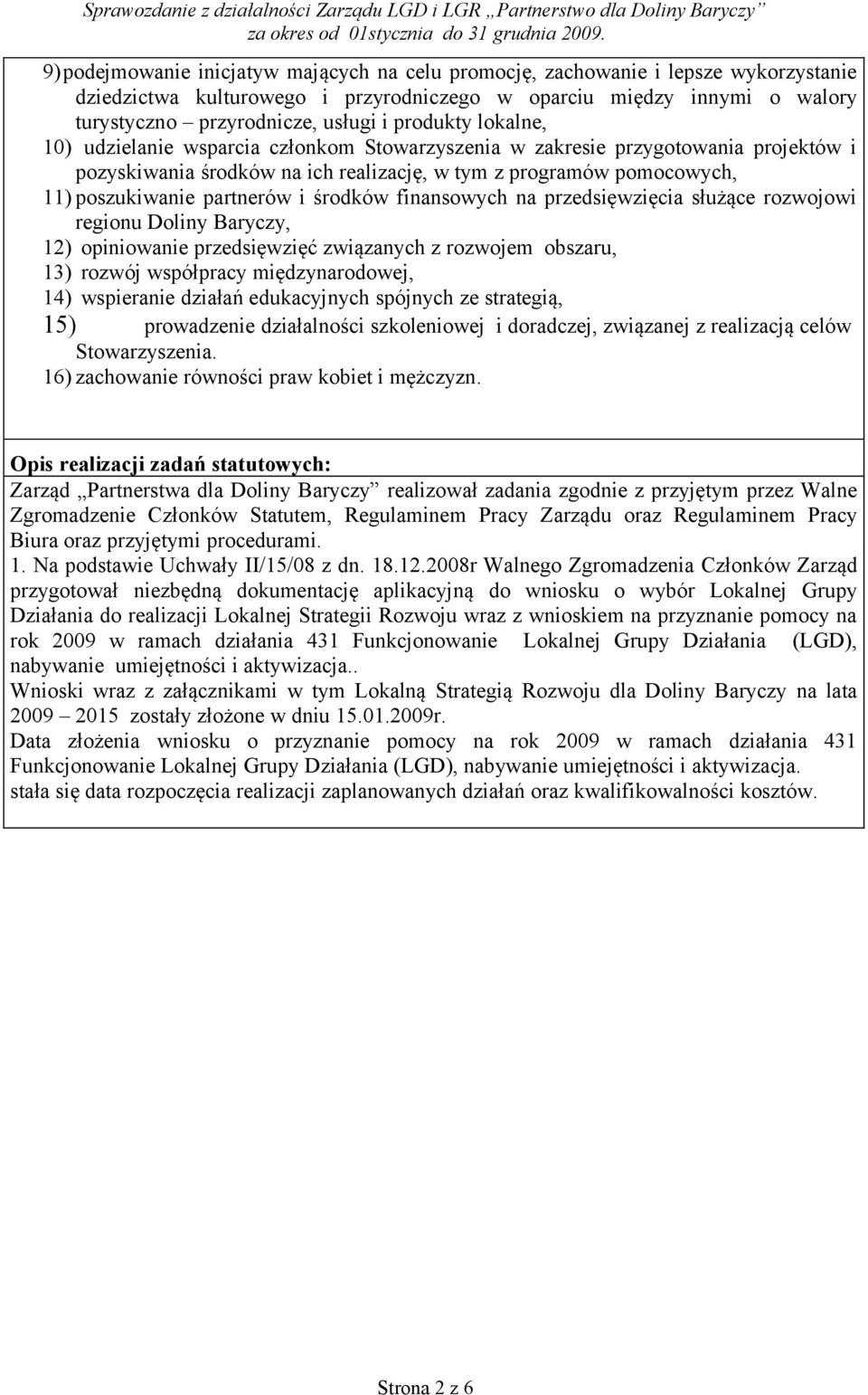 Sprawozdanie z działalności Zarządu LGD i LGR „Partnerstwo dla Doliny Baryczy”
za okres od 01stycznia do 31 grudnia 2009.

9) podejmowanie inicjatyw mających na celu promocję, zachowanie i lepsze wykorzystanie dziedzictwa kulturowego i przyrodniczego w oparciu między innymi o walory turystyczno – przyrodnicze, usługi i produkty lokalne,
10) udzielanie wsparcia członkom Stowarzyszenia w zakresie przygotowania projektów i pozyskiwania środków na ich realizację, w tym z programów pomocowych,
11) poszukiwanie partnerów i środków finansowych na przedsięwzięcia służące rozwojowi regionu Doliny Baryczy,
12) opiniowanie przedsięwzięć związanych z rozwojem obszaru,
13) rozwój współpracy międzynarodowej,
14) wspieranie działań edukacyjnych spójnych ze strategią,
15) prowadzenie działalności szkoleniowej i doradczej, związanej z realizacją celów Stowarzyszenia.
16) zachowanie równości praw kobiet i mężczyzn.

Opis realizacji zadań statutowych:
Zarząd „Partnerstwa dla Doliny Baryczy” realizował zadania zgodnie z przyjętym przez Walne Zgromadzenie Członków Statutem, Regulaminem Pracy Zarządu oraz Regulaminem Pracy Biura oraz przyjętymi procedurami.
1. Na podstawie Uchwały II/15/08 z dn. 18.12.2008r Walnego Zgromadzenia Członków Zarząd przygotował niezbędną dokumentację aplikacyjną do wniosku o wybór Lokalnej Grupy Działania do realizacji Lokalnej Strategii Rozwoju wraz z wnioskiem na przyznanie pomocy na rok 2009 w ramach działania 431 Funkcjonowanie Lokalnej Grupy Działania (LGD), nabywanie umiejętności i aktywizacja..
Wnioski wraz z załącznikami w tym Lokalną Strategią Rozwoju dla Doliny Baryczy na lata 2009 – 2015 zostały złożone w dniu 15.01.2009r.
Data złożenia wniosku o przyznanie pomocy na rok 2009 w ramach działania 431 Funkcjonowanie Lokalnej Grupy Działania (LGD), nabywanie umiejętności i aktywizacja.
stała się data rozpoczęcia realizacji zaplanowanych działań oraz kwalifikowalności kosztów.

Strona 2 z 6